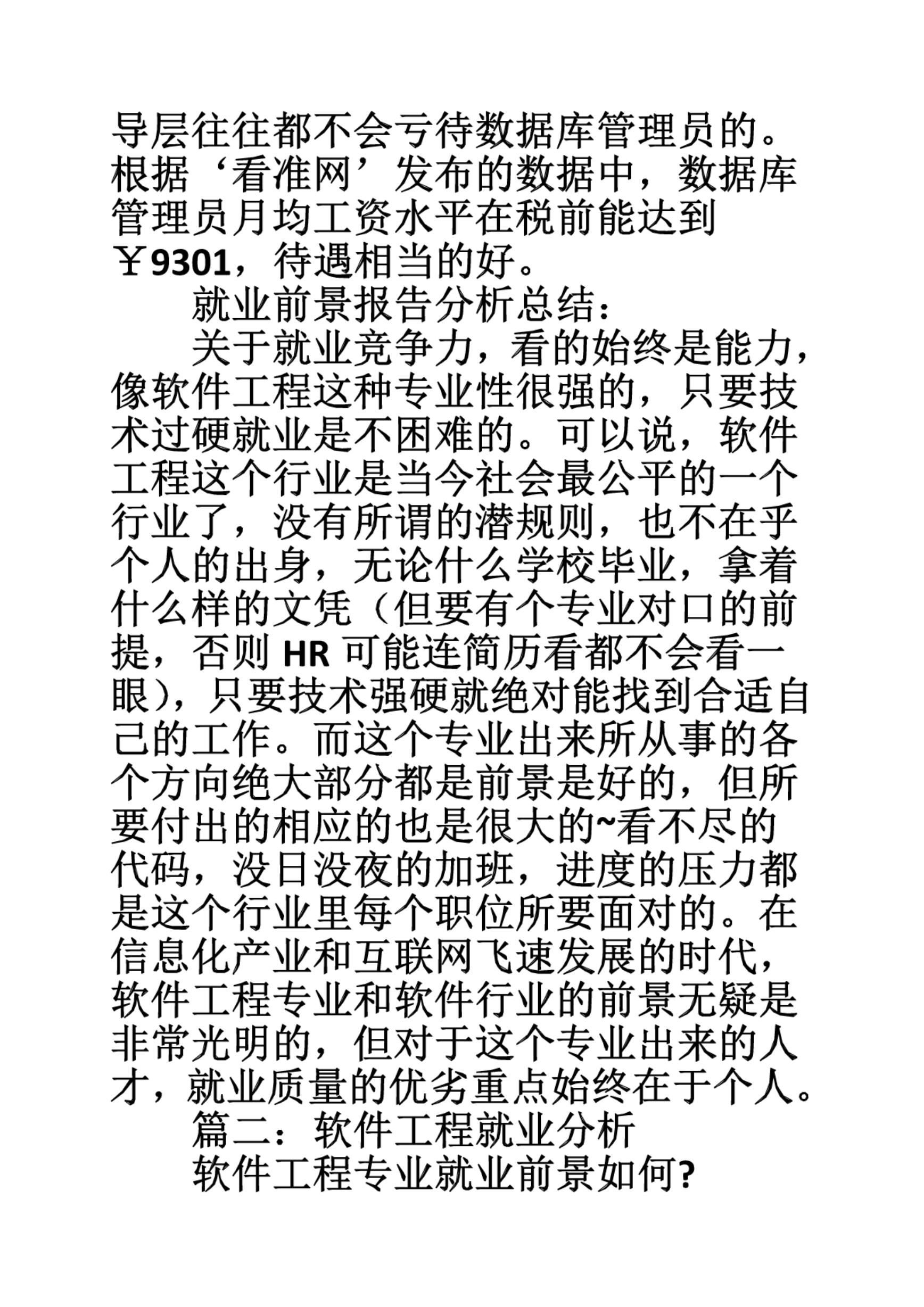 导层往往都不会亏待数据库管理员的。根据‘看准网’发布的数据中，数据库管理员月均工资水平在税前能达到￥9301，待遇相当的好。

就业前景报告分析总结：

关于就业竞争力，看的始终是能力，像软件工程这种专业性很强的，只要技术过硬就业是不困难的。可以说，软件工程这个行业是当今社会最公平的一个行业了，没有所谓的潜规则，也不在乎个人的出身，无论什么学校毕业，拿着什么样的文凭（但要有个专业对口的前提，否则 HR 可能连简历看都不会看一眼），只要技术强硬就绝对能找到合适自己的工作。而这个专业出来所从事的各个方向绝大部分都是前景是好的，但所要付出的相应的也是很大的~看不尽的代码，没日没夜的加班，进度的压力都是这个行业里每个职位所要面对的。在信息化产业和互联网飞速发展的时代，软件工程专业和软件行业的前景无疑是非常光明的，但对于这个专业出来的人才，就业质量的优劣重点始终在于个人。

篇二：软件工程就业分析

软件工程专业就业前景如何?